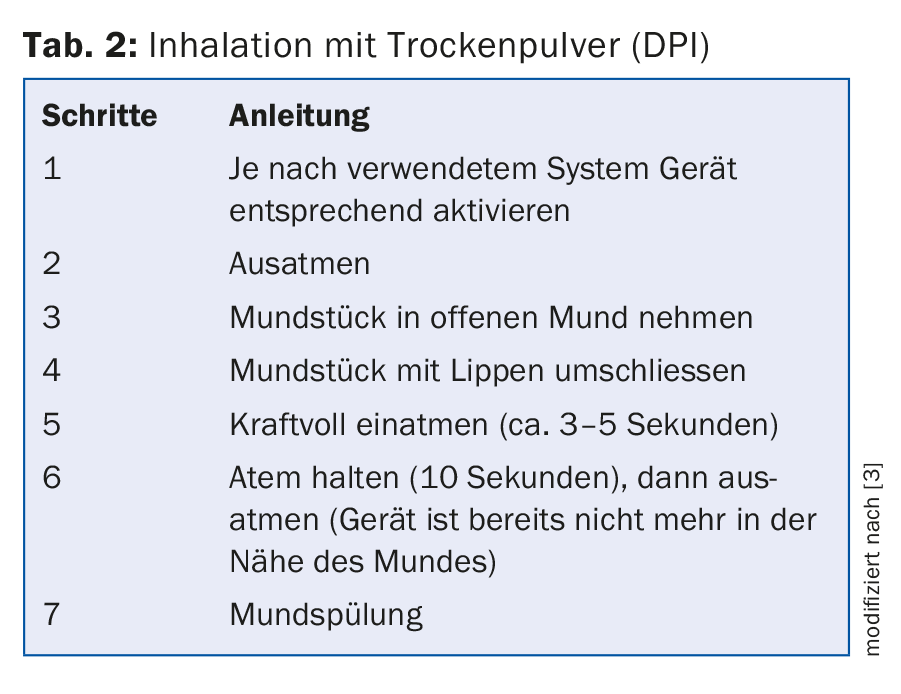 Tab. 2: Inhalation mit Trockenpulver (DPI)

| Schritte | Anleitung |
|---|---|
| 1 | Je nach verwendetem System Gerät entsprechend aktivieren |
| 2 | Ausatmen |
| 3 | Mundstück in offenen Mund nehmen |
| 4 | Mundstück mit Lippen umschliessen |
| 5 | Kraftvoll einatmen (ca. 3–5 Sekunden) |
| 6 | Atem halten (10 Sekunden), dann ausatmen (Gerät ist bereits nicht mehr in der Nähe des Mundes) |
| 7 | Mundspülung |

modifiziert nach [3]